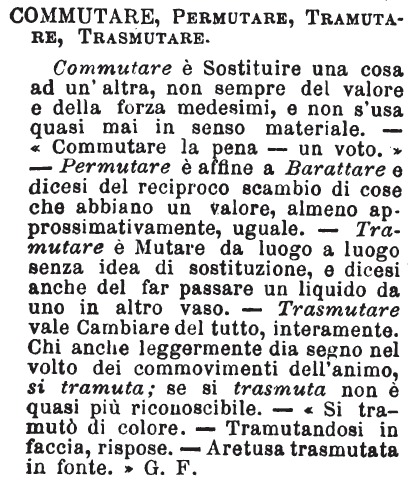 COMMUTARE, PERMUTARE, TRAMUTARE, TRASMUTARE.

Commutare è Sostituire una cosa ad un' altra, non sempre del valore e della forza medesimi, e non s'usa quasi mai in senso materiale. — « Commutare la pena — un voto. » — Permutare è affine a Barattare e dicesi del reciproco scambio di cose che abbiano un valore, almeno approssimativamente, uguale. — Tramutare è Mutare da luogo a luogo senza idea di sostituzione, e dicesi anche del far passare un liquido da uno in altro vaso. — Trasmutare vale Cambiare del tutto, interamente. Chi anche leggermente dia segno nel volto dei commovimenti dell'animo, si tramuta; se si trasmuta non è quasi più riconoscibile. — « Si tramutò di colore. — Tramutandosi in faccia, rispose. — Aretusa trasmutata in fonte. » G. F.